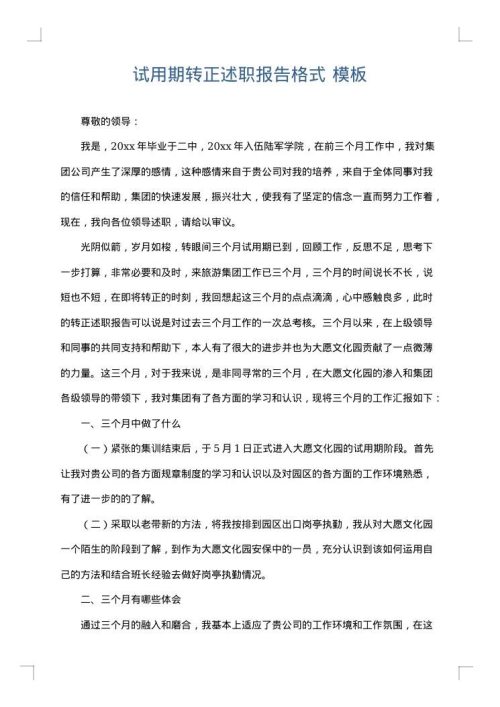 试用期转正述职报告格式 模板

尊敬的领导：

我是，20xx 年毕业于二中，20xx 年入伍陆军学院，在前三个月工作中，我对集团公司产生了深厚的感情，这种感情来自于贵公司对我的培养，来自于全体同事对我的信任和帮助，集团的快速发展，振兴壮大，使我有了坚定的信念一直而努力工作着，现在，我向各位领导述职，请给以审议。

光阴似箭，岁月如梭，转眼间三个月试用期已到，回顾工作，反思不足，思考下一步打算，非常必要和及时，来旅游集团工作已三个月，三个月的时间说长不长，说短也不短，在即将转正的时刻，我回想起这三个月的点点滴滴，心中感触良多，此时的转正述职报告可以说是对过去三个月工作的一次总考核。三个月以来，在上级领导和同事的共同支持和帮助下，本人有了很大的进步并也为大愿文化园贡献了一点微薄的力量。这三个月，对于我来说，是非同寻常的三个月，在大愿文化园的渗入和集团各级领导的带领下，我对集团有了各方面的学习和认识，现将三个月的工作汇报如下：

一、三个月中做了什么

（一）紧张的集训结束后，于 5 月 1 日正式进入大愿文化园的试用期阶段。首先让我对贵公司的各方面规章制度的学习和认识以及对园区的各方面的工作环境熟悉，有了进一步的的了解。

（二）采取以老带新的方法，将我按排到园区出口岗亭执勤，我从对大愿文化园一个陌生的阶段到了解，到作为大愿文化园安保中的一员，充分认识到该如何运用自己的方法和结合班长经验去做好岗亭执勤情况。

二、三个月有哪些体会

通过三个月的融入和磨合，我基本上适应了贵公司的工作环境和工作氛围，在这